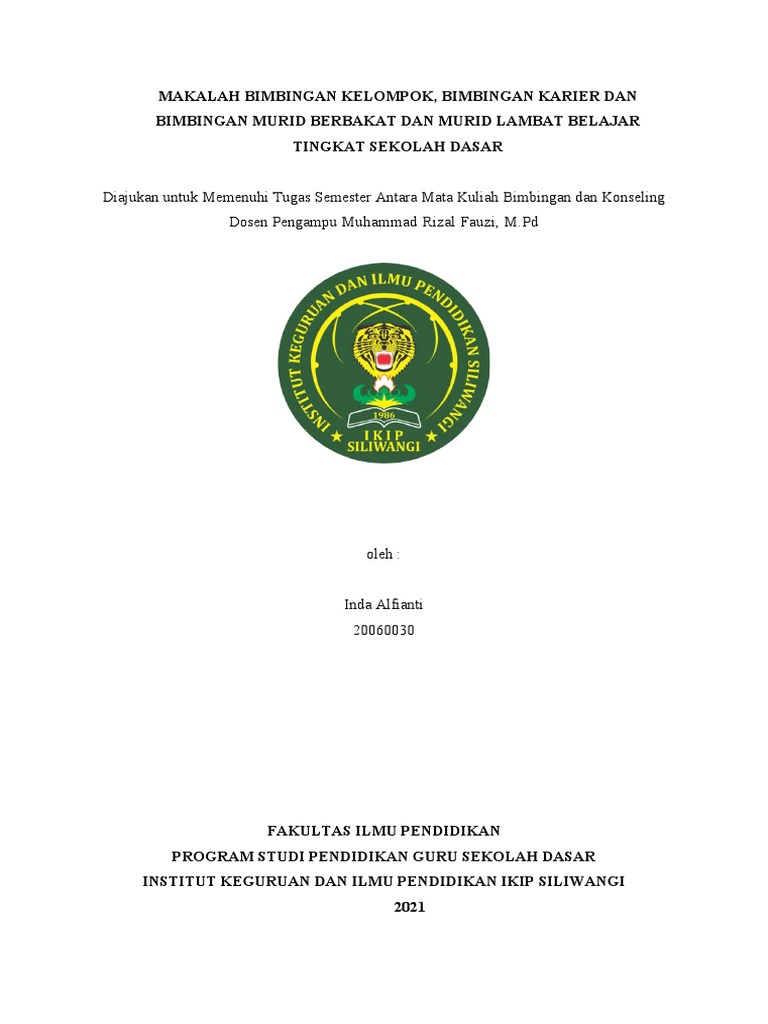 MAKALAH BIMBINGAN KELOMPOK, BIMBINGAN KARIER DAN BIMBINGAN MURID BERBAKAT DAN MURID LAMBAT BELAJAR TINGKAT SEKOLAH DASAR

Diajukan untuk Memenuhi Tugas Semester Antara Mata Kuliah Bimbingan dan Konseling
Dosen Pengampu Muhammad Rizal Fauzi, M.Pd

INSTITUT KEGURUAN DAN ILMU PENDIDIKAN SILIWANGI
1986
IKIP
SILIWANGI

oleh :

Inda Alfianti
20060030

FAKULTAS ILMU PENDIDIKAN
PROGRAM STUDI PENDIDIKAN GURU SEKOLAH DASAR
INSTITUT KEGURUAN DAN ILMU PENDIDIKAN IKIP SILIWANGI
2021